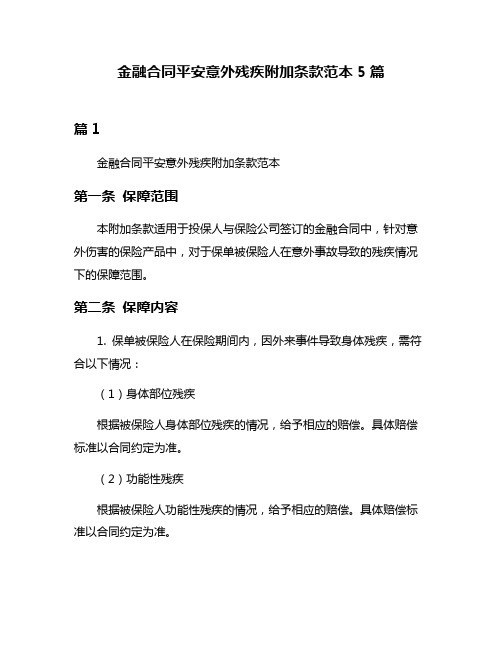 金融合同平安意外残疾附加条款范本 5 篇

篇 1

金融合同平安意外残疾附加条款范本

第一条 保障范围

本附加条款适用于投保人与保险公司签订的金融合同中，针对意外伤害的保险产品中，对于保单被保险人在意外事故导致的残疾情况下的保障范围。

第二条 保障内容

1. 保单被保险人在保险期间内，因外来事件导致身体残疾，需符合以下情况：

（1）身体部位残疾

根据被保险人身体部位残疾的情况，给予相应的赔偿。具体赔偿标准以合同约定为准。

（2）功能性残疾

根据被保险人功能性残疾的情况，给予相应的赔偿。具体赔偿标准以合同约定为准。